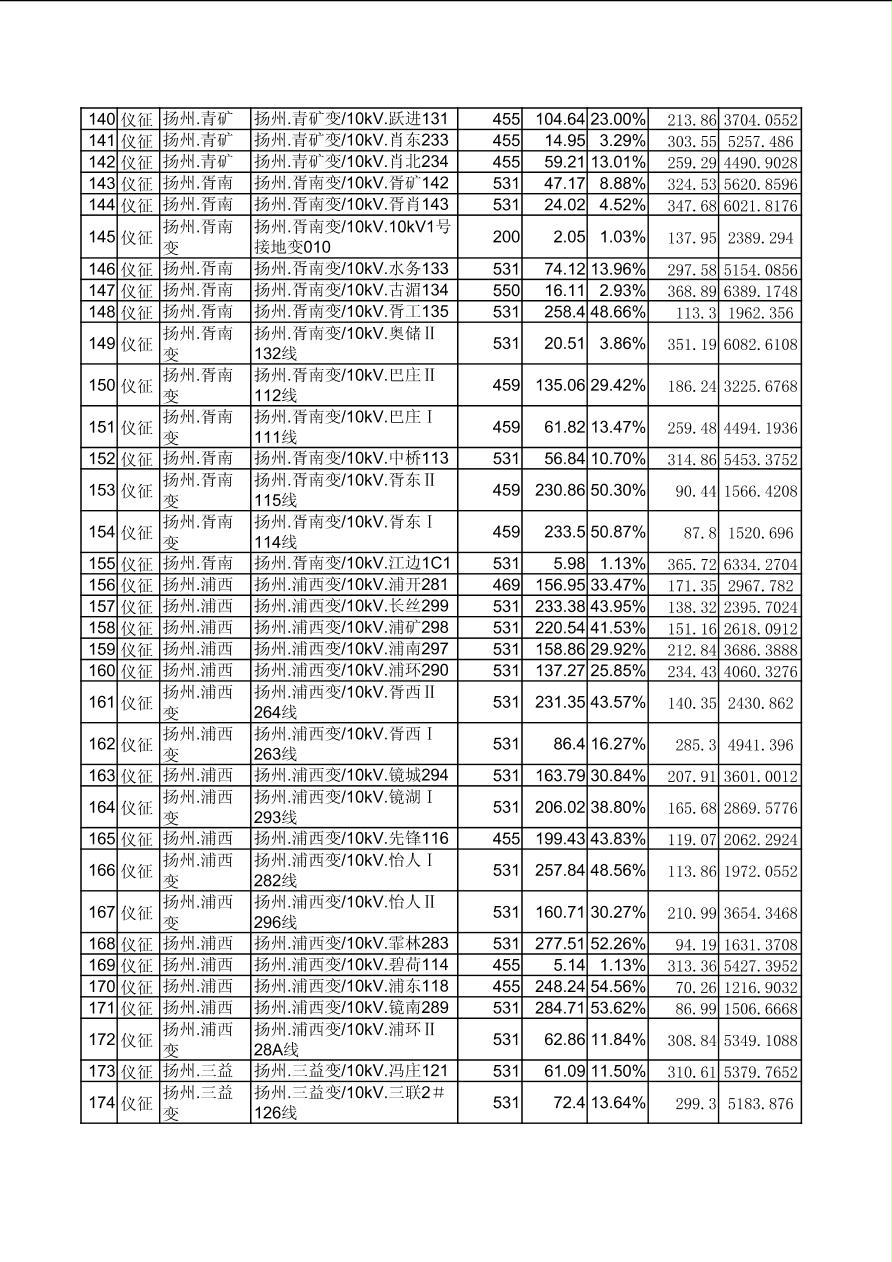 | 140 | 仪征 | 扬州.青矿 | 扬州.青矿变/10kV.跃进131 | 455 | 104.64 | 23.00% | 213.86 | 3704.0552 |
|---|---|---|---|---|---|---|---|---|
| 141 | 仪征 | 扬州.青矿 | 扬州.青矿变/10kV.肖东233 | 455 | 14.95 | 3.29% | 303.55 | 5257.486 |
| 142 | 仪征 | 扬州.青矿 | 扬州.青矿变/10kV.肖北234 | 455 | 59.21 | 13.01% | 259.29 | 4490.9028 |
| 143 | 仪征 | 扬州.胥南 | 扬州.胥南变/10kV.胥矿142 | 531 | 47.17 | 8.88% | 324.53 | 5620.8596 |
| 144 | 仪征 | 扬州.胥南 | 扬州.胥南变/10kV.胥肖143 | 531 | 24.02 | 4.52% | 347.68 | 6021.8176 |
| 145 | 仪征 | 扬州.胥南变 | 扬州.胥南变/10kV.10kV1号接地变010 | 200 | 2.05 | 1.03% | 137.95 | 2389.294 |
| 146 | 仪征 | 扬州.胥南 | 扬州.胥南变/10kV.水务133 | 531 | 74.12 | 13.96% | 297.58 | 5154.0856 |
| 147 | 仪征 | 扬州.胥南 | 扬州.胥南变/10kV.古湄134 | 550 | 16.11 | 2.93% | 368.89 | 6389.1748 |
| 148 | 仪征 | 扬州.胥南 | 扬州.胥南变/10kV.胥工135 | 531 | 258.4 | 48.66% | 113.3 | 1962.356 |
| 149 | 仪征 | 扬州.胥南变 | 扬州.胥南变/10kV.奥储Ⅱ132线 | 531 | 20.51 | 3.86% | 351.19 | 6082.6108 |
| 150 | 仪征 | 扬州.胥南变 | 扬州.胥南变/10kV.巴庄Ⅱ112线 | 459 | 135.06 | 29.42% | 186.24 | 3225.6768 |
| 151 | 仪征 | 扬州.胥南变 | 扬州.胥南变/10kV.巴庄Ⅰ111线 | 459 | 61.82 | 13.47% | 259.48 | 4494.1936 |
| 152 | 仪征 | 扬州.胥南 | 扬州.胥南变/10kV.中桥113 | 531 | 56.84 | 10.70% | 314.86 | 5453.3752 |
| 153 | 仪征 | 扬州.胥南变 | 扬州.胥南变/10kV.胥东Ⅱ115线 | 459 | 230.86 | 50.30% | 90.44 | 1566.4208 |
| 154 | 仪征 | 扬州.胥南变 | 扬州.胥南变/10kV.胥东Ⅰ114线 | 459 | 233.5 | 50.87% | 87.8 | 1520.696 |
| 155 | 仪征 | 扬州.胥南 | 扬州.胥南变/10kV.江边1C1 | 531 | 5.98 | 1.13% | 365.72 | 6334.2704 |
| 156 | 仪征 | 扬州.浦西 | 扬州.浦西变/10kV.浦开281 | 469 | 156.95 | 33.47% | 171.35 | 2967.782 |
| 157 | 仪征 | 扬州.浦西 | 扬州.浦西变/10kV.长丝299 | 531 | 233.38 | 43.95% | 138.32 | 2395.7024 |
| 158 | 仪征 | 扬州.浦西 | 扬州.浦西变/10kV.浦矿298 | 531 | 220.54 | 41.53% | 151.16 | 2618.0912 |
| 159 | 仪征 | 扬州.浦西 | 扬州.浦西变/10kV.浦南297 | 531 | 158.86 | 29.92% | 212.84 | 3686.3888 |
| 160 | 仪征 | 扬州.浦西 | 扬州.浦西变/10kV.浦环290 | 531 | 137.27 | 25.85% | 234.43 | 4060.3276 |
| 161 | 仪征 | 扬州.浦西变 | 扬州.浦西变/10kV.胥西Ⅱ264线 | 531 | 231.35 | 43.57% | 140.35 | 2430.862 |
| 162 | 仪征 | 扬州.浦西变 | 扬州.浦西变/10kV.胥西Ⅰ263线 | 531 | 86.4 | 16.27% | 285.3 | 4941.396 |
| 163 | 仪征 | 扬州.浦西 | 扬州.浦西变/10kV.镜城294 | 531 | 163.79 | 30.84% | 207.91 | 3601.0012 |
| 164 | 仪征 | 扬州.浦西变 | 扬州.浦西变/10kV.镜湖Ⅰ293线 | 531 | 206.02 | 38.80% | 165.68 | 2869.5776 |
| 165 | 仪征 | 扬州.浦西 | 扬州.浦西变/10kV.先锋116 | 455 | 199.43 | 43.83% | 119.07 | 2062.2924 |
| 166 | 仪征 | 扬州.浦西变 | 扬州.浦西变/10kV.怡人Ⅰ282线 | 531 | 257.84 | 48.56% | 113.86 | 1972.0552 |
| 167 | 仪征 | 扬州.浦西变 | 扬州.浦西变/10kV.怡人Ⅱ296线 | 531 | 160.71 | 30.27% | 210.99 | 3654.3468 |
| 168 | 仪征 | 扬州.浦西 | 扬州.浦西变/10kV.霏林283 | 531 | 277.51 | 52.26% | 94.19 | 1631.3708 |
| 169 | 仪征 | 扬州.浦西 | 扬州.浦西变/10kV.碧荷114 | 455 | 5.14 | 1.13% | 313.36 | 5427.3952 |
| 170 | 仪征 | 扬州.浦西 | 扬州.浦西变/10kV.浦东118 | 455 | 248.24 | 54.56% | 70.26 | 1216.9032 |
| 171 | 仪征 | 扬州.浦西 | 扬州.浦西变/10kV.镜南289 | 531 | 284.71 | 53.62% | 86.99 | 1506.6668 |
| 172 | 仪征 | 扬州.浦西变 | 扬州.浦西变/10kV.浦环Ⅱ28A线 | 531 | 62.86 | 11.84% | 308.84 | 5349.1088 |
| 173 | 仪征 | 扬州.三益 | 扬州.三益变/10kV.冯庄121 | 531 | 61.09 | 11.50% | 310.61 | 5379.7652 |
| 174 | 仪征 | 扬州.三益变 | 扬州.三益变/10kV.三联2#126线 | 531 | 72.4 | 13.64% | 299.3 | 5183.876 |